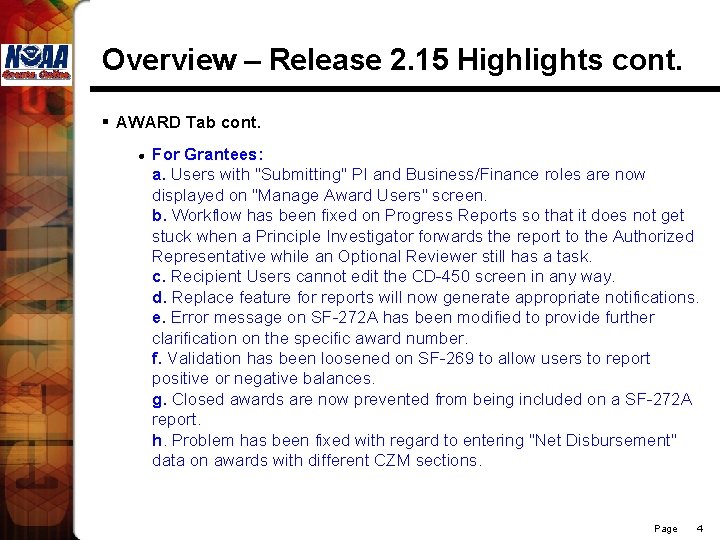 NOAA
Grants Online

Overview – Release 2.15 Highlights cont.

▪ AWARD Tab cont.

● For Grantees:
a. Users with "Submitting" PI and Business/Finance roles are now displayed on "Manage Award Users" screen.
b. Workflow has been fixed on Progress Reports so that it does not get stuck when a Principle Investigator forwards the report to the Authorized Representative while an Optional Reviewer still has a task.
c. Recipient Users cannot edit the CD-450 screen in any way.
d. Replace feature for reports will now generate appropriate notifications.
e. Error message on SF-272A has been modified to provide further clarification on the specific award number.
f. Validation has been loosened on SF-269 to allow users to report positive or negative balances.
g. Closed awards are now prevented from being included on a SF-272A report.
h. Problem has been fixed with regard to entering "Net Disbursement" data on awards with different CZM sections.

Page 4